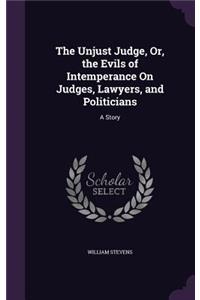 The Unjust Judge, Or, the Evils of Intemperance On Judges, Lawyers, and Politicians

A Story

Scholar SELECT

WILLIAM STEVENS